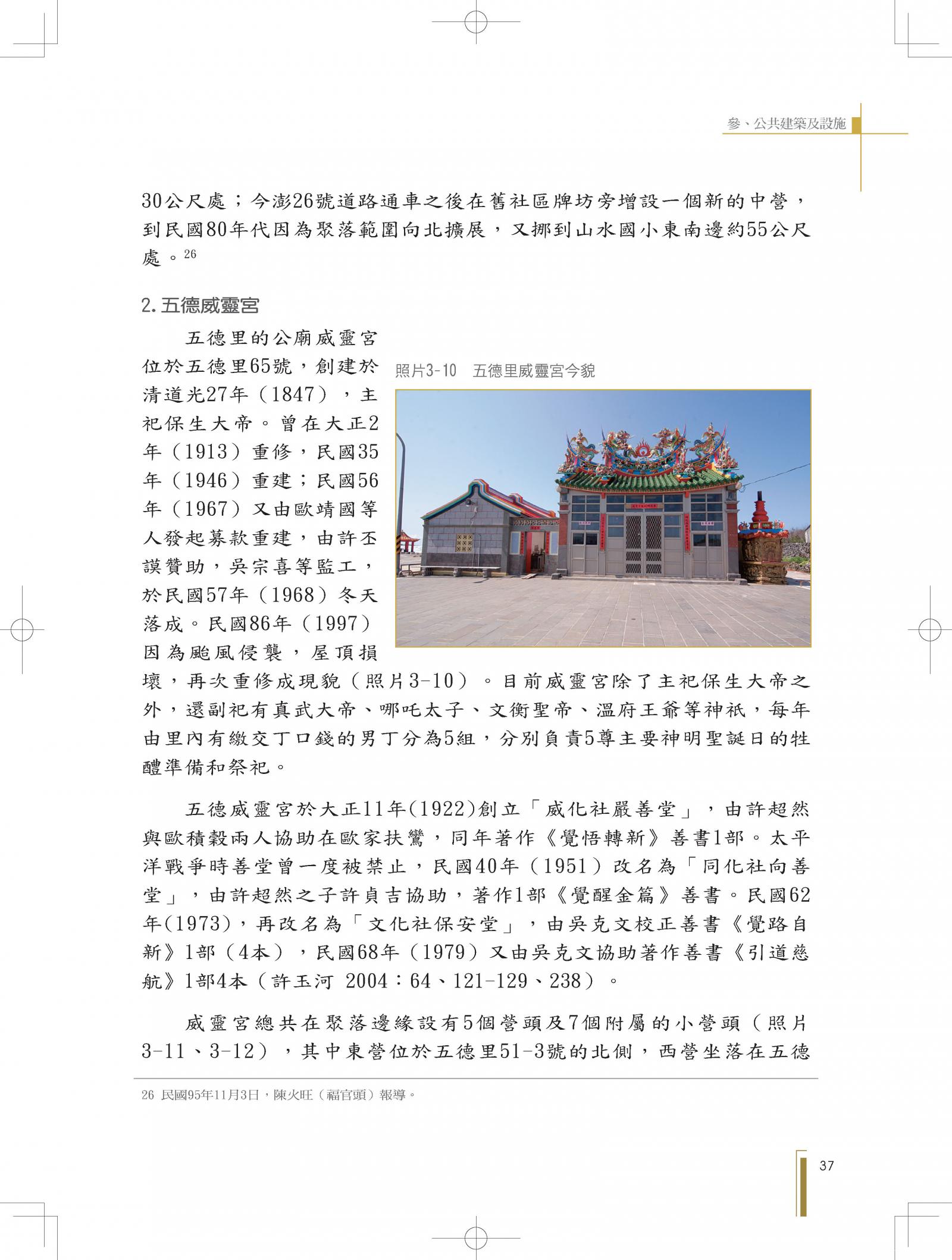 參、公共建築及設施

30公尺處；今澎26號道路通車之後在舊社區牌坊旁增設一個新的中營，到民國80年代因為聚落範圍向北擴展，又挪到山水國小東南邊約55公尺處。26

2. 五德威靈宮

五德里的公廟威靈宮位於五德里65號，創建於清道光27年（1847），主祀保生大帝。曾在大正2年（1913）重修，民國35年（1946）重建；民國56年（1967）又由歐靖國等人發起募款重建，由許丕謨贊助，吳宗喜等監工，於民國57年（1968）冬天落成。民國86年（1997）因為颱風侵襲，屋頂損壞，再次重修成現貌（照片3-10）。目前威靈宮除了主祀保生大帝之外，還副祀有真武大帝、哪吒太子、文衡聖帝、溫府王爺等神祇，每年由里內有繳交丁口錢的男丁分為5組，分別負責5尊主要神明聖誕日的牲醴準備和祭祀。

照片3-10　五德里威靈宮今貌

五德威靈宮於大正11年(1922)創立「威化社嚴善堂」，由許超然與歐積穀兩人協助在歐家扶鸞，同年著作《覺悟轉新》善書1部。太平洋戰爭時善堂曾一度被禁止，民國40年（1951）改名為「同化社向善堂」，由許超然之子許貞吉協助，著作1部《覺醒金篇》善書。民國62年(1973)，再改名為「文化社保安堂」，由吳克文校正善書《覺路自新》1部（4本），民國68年（1979）又由吳克文協助著作善書《引道慈航》1部4本（許玉河 2004：64、121-129、238）。

威靈宮總共在聚落邊緣設有5個營頭及7個附屬的小營頭（照片3-11、3-12），其中東營位於五德里51-3號的北側，西營坐落在五德

26 民國95年11月3日，陳火旺（福官頭）報導。

37